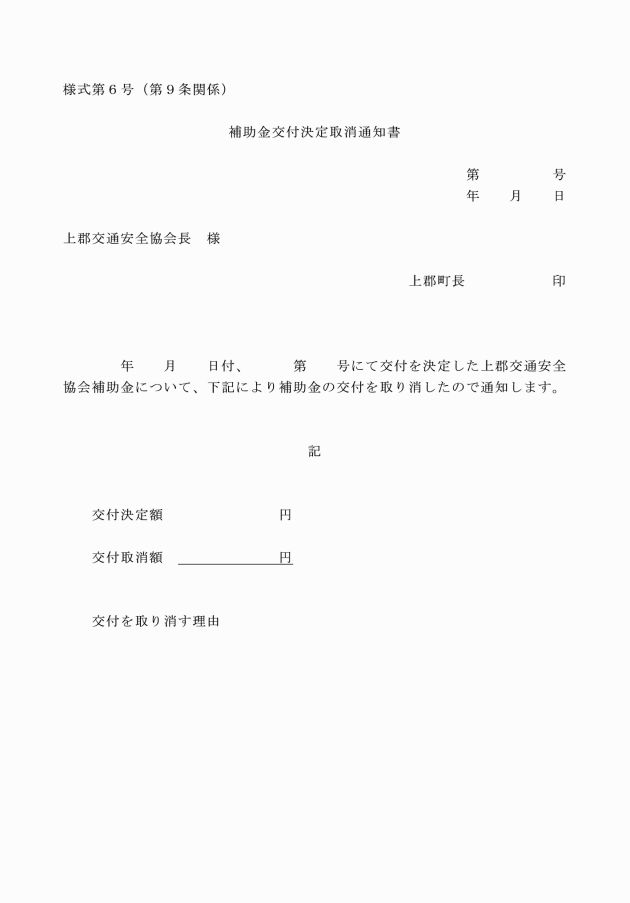 様式第６号（第９条関係）

補助金交付決定取消通知書

第　　　　号
年　　月　　日

上郡交通安全協会長　様

上郡町長　　　　　　印

年　　月　　日付、　　第　　号にて交付を決定した上郡交通安全協会補助金について、下記により補助金の交付を取り消したので通知します。

記

交付決定額　　　　　　　円

交付取消額　　　　　　　円

交付を取り消す理由